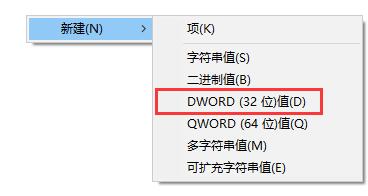 新建(N) >

项(K)

字符串值(S)
二进制值(B)
DWORD (32 位)值(D)
QWORD (64 位)值(Q)
多字符串值(M)
可扩充字符串值(E)